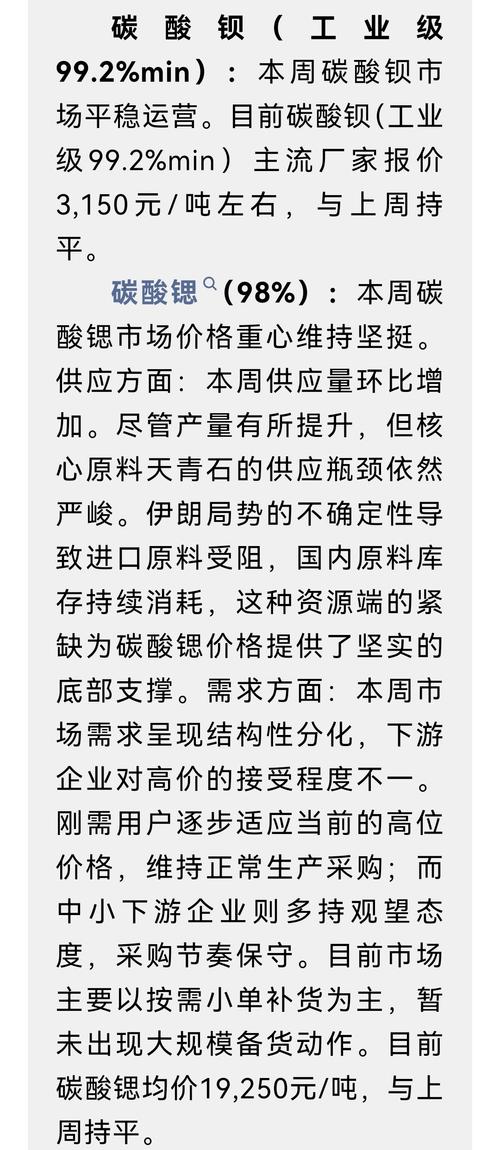 碳酸钡（工业级99.2%min）：本周碳酸钡市场平稳运营。目前碳酸钡(工业级99.2%min）主流厂家报价3,150元/吨左右，与上周持平。

碳酸锶（98%）：本周碳酸锶市场价格重心维持坚挺。供应方面：本周供应量环比增加。尽管产量有所提升，但核心原料天青石的供应瓶颈依然严峻。伊朗局势的不确定性导致进口原料受阻，国内原料库存持续消耗，这种资源端的紧缺为碳酸锶价格提供了坚实的底部支撑。需求方面：本周市场需求呈现结构性分化，下游企业对高价的接受程度不一。刚需用户逐步适应当前的高位价格，维持正常生产采购；而中小下游企业则多持观望态度，采购节奏保守。目前市场主要以按需小单补货为主，暂未出现大规模备货动作。目前碳酸锶均价19,250元/吨，与上周持平。